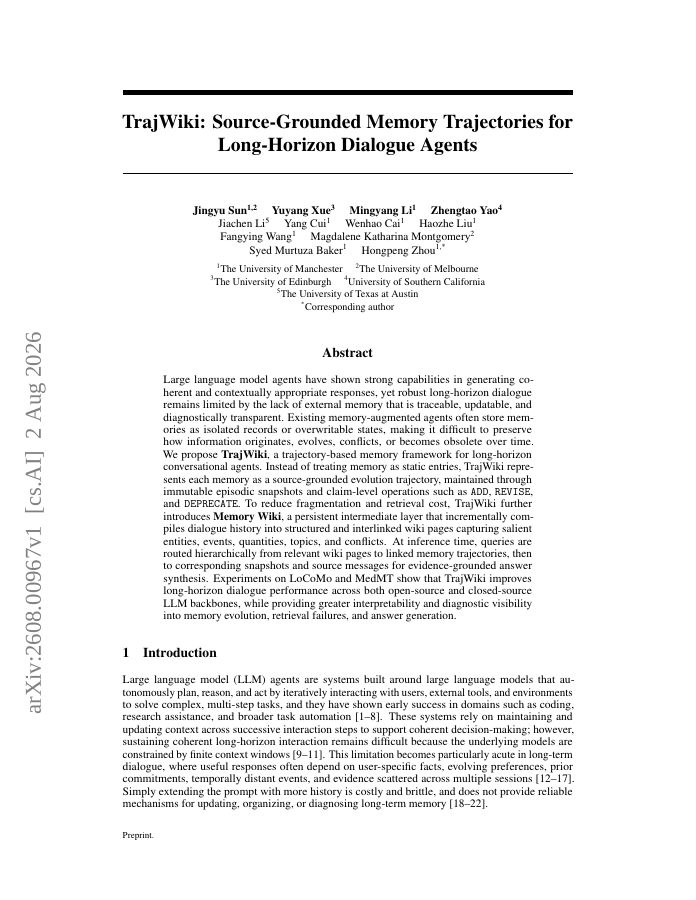 arXiv:2608.00967v1 [cs.AI] 2 Aug 2026

TrajWiki: Source-Grounded Memory Trajectories for Long-Horizon Dialogue Agents

Jingyu Sun$^{1,2}$ Yuyang Xue$^{3}$ Mingyang Li$^{1}$ Zhengtao Yao$^{4}$
Jiachen Li$^{5}$ Yang Cui$^{1}$ Wenhao Cai$^{1}$ Haozhe Liu$^{1}$
Fangying Wang$^{1}$ Magdalene Katharina Montgomery$^{2}$
Syed Murtuza Baker$^{1}$ Hongpeng Zhou$^{1,*}$

$^{1}$The University of Manchester $^{2}$The University of Melbourne
$^{3}$The University of Edinburgh $^{4}$University of Southern California
$^{5}$The University of Texas at Austin
$^{*}$Corresponding author

Abstract

Large language model agents have shown strong capabilities in generating coherent and contextually appropriate responses, yet robust long-horizon dialogue remains limited by the lack of external memory that is traceable, updatable, and diagnostically transparent. Existing memory-augmented agents often store memories as isolated records or overwritable states, making it difficult to preserve how information originates, evolves, conflicts, or becomes obsolete over time. We propose TrajWiki, a trajectory-based memory framework for long-horizon conversational agents. Instead of treating memory as static entries, TrajWiki represents each memory as a source-grounded evolution trajectory, maintained through immutable episodic snapshots and claim-level operations such as ADD, REVISE, and DEPRECATE. To reduce fragmentation and retrieval cost, TrajWiki further introduces Memory Wiki, a persistent intermediate layer that incrementally compiles dialogue history into structured and interlinked wiki pages capturing salient entities, events, quantities, topics, and conflicts. At inference time, queries are routed hierarchically from relevant wiki pages to linked memory trajectories, then to corresponding snapshots and source messages for evidence-grounded answer synthesis. Experiments on LoCoMo and MedMT show that TrajWiki improves long-horizon dialogue performance across both open-source and closed-source LLM backbones, while providing greater interpretability and diagnostic visibility into memory evolution, retrieval failures, and answer generation.

1 Introduction

Large language model (LLM) agents are systems built around large language models that autonomously plan, reason, and act by iteratively interacting with users, external tools, and environments to solve complex, multi-step tasks, and they have shown early success in domains such as coding, research assistance, and broader task automation [1–8]. These systems rely on maintaining and updating context across successive interaction steps to support coherent decision-making; however, sustaining coherent long-horizon interaction remains difficult because the underlying models are constrained by finite context windows [9–11]. This limitation becomes particularly acute in long-term dialogue, where useful responses often depend on user-specific facts, evolving preferences, prior commitments, temporally distant events, and evidence scattered across multiple sessions [12–17]. Simply extending the prompt with more history is costly and brittle, and does not provide reliable mechanisms for updating, organizing, or diagnosing long-term memory [18–22].

Preprint.